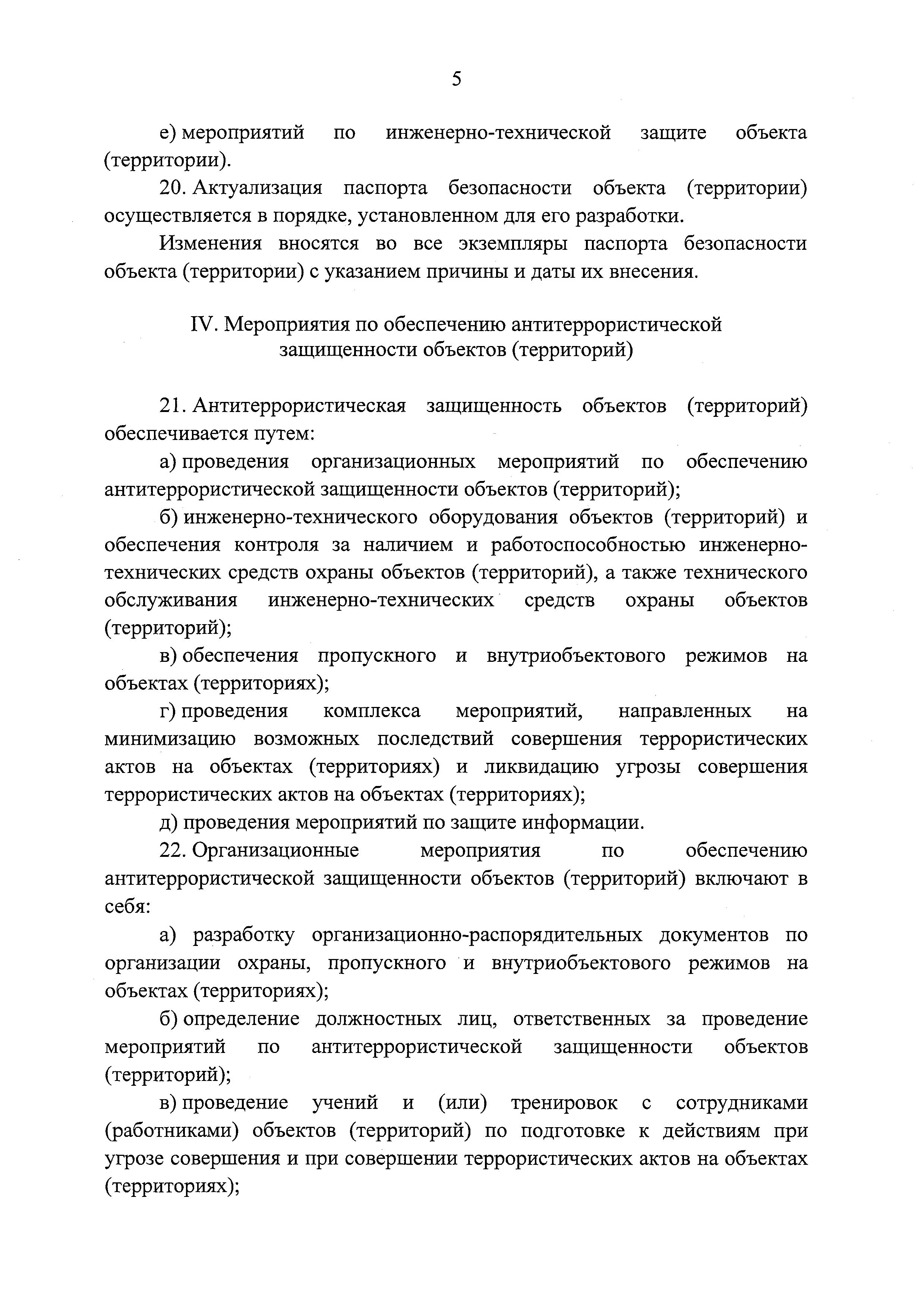 5

е) мероприятий по инженерно-технической защите объекта (территории).

20. Актуализация паспорта безопасности объекта (территории) осуществляется в порядке, установленном для его разработки.

Изменения вносятся во все экземпляры паспорта безопасности объекта (территории) с указанием причины и даты их внесения.

IV. Мероприятия по обеспечению антитеррористической защищенности объектов (территорий)

21. Антитеррористическая защищенность объектов (территорий) обеспечивается путем:

а) проведения организационных мероприятий по обеспечению антитеррористической защищенности объектов (территорий);

б) инженерно-технического оборудования объектов (территорий) и обеспечения контроля за наличием и работоспособностью инженерно-технических средств охраны объектов (территорий), а также технического обслуживания инженерно-технических средств охраны объектов (территорий);

в) обеспечения пропускного и внутриобъектового режимов на объектах (территориях);

г) проведения комплекса мероприятий, направленных на минимизацию возможных последствий совершения террористических актов на объектах (территориях) и ликвидацию угрозы совершения террористических актов на объектах (территориях);

д) проведения мероприятий по защите информации.

22. Организационные мероприятия по обеспечению антитеррористической защищенности объектов (территорий) включают в себя:

а) разработку организационно-распорядительных документов по организации охраны, пропускного и внутриобъектового режимов на объектах (территориях);

б) определение должностных лиц, ответственных за проведение мероприятий по антитеррористической защищенности объектов (территорий);

в) проведение учений и (или) тренировок с сотрудниками (работниками) объектов (территорий) по подготовке к действиям при угрозе совершения и при совершении террористических актов на объектах (территориях);